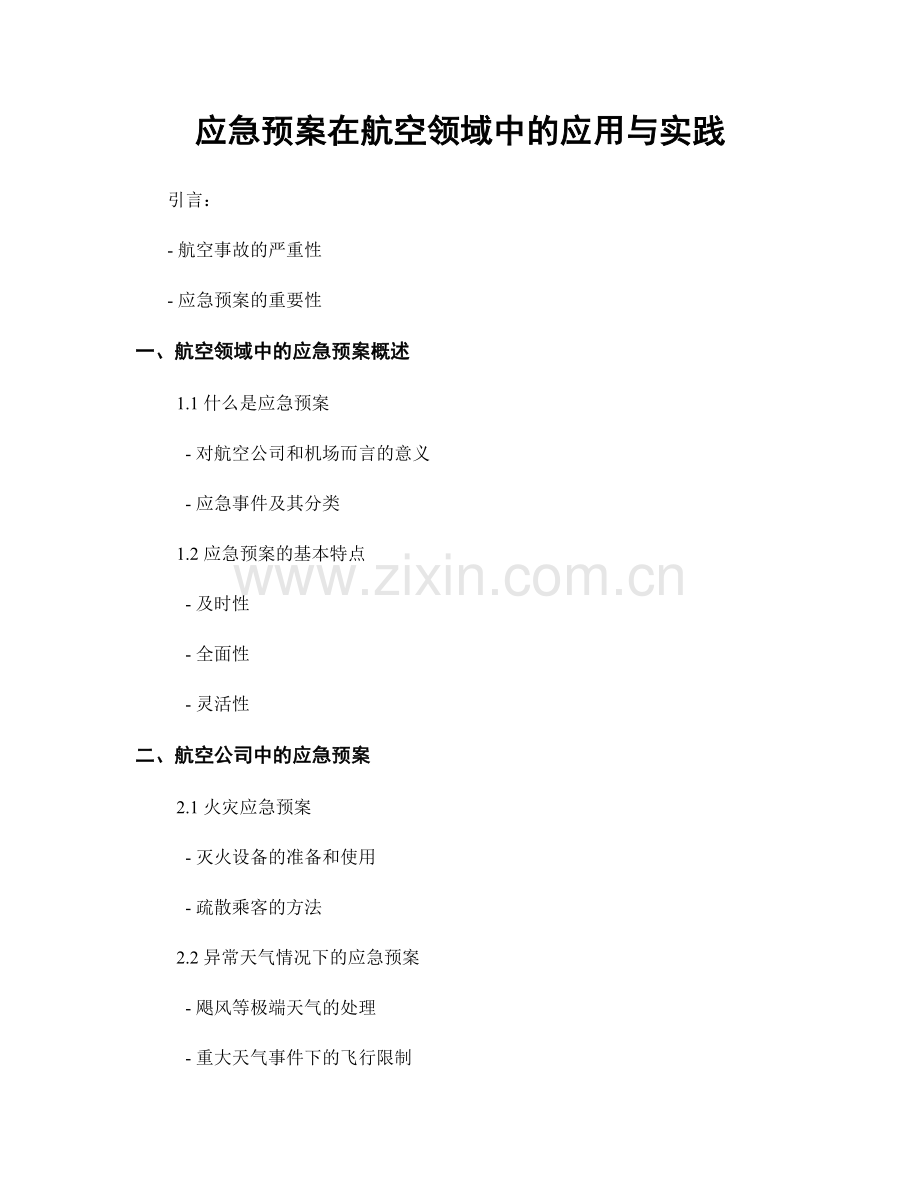 应急预案在航空领域中的应用与实践

引言：

- 航空事故的严重性

- 应急预案的重要性

一、航空领域中的应急预案概述

1.1 什么是应急预案

- 对航空公司和机场而言的意义

- 应急事件及其分类

1.2 应急预案的基本特点

www.zixin.com.cn

- 及时性

- 全面性

- 灵活性

二、航空公司中的应急预案

2.1 火灾应急预案

- 灭火设备的准备和使用

- 疏散乘客的方法

2.2 异常天气情况下的应急预案

- 飓风等极端天气的处理

- 重大天气事件下的飞行限制